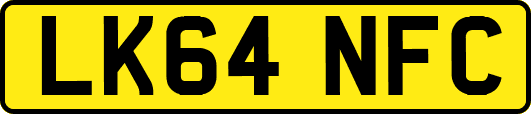 LK64 NFC